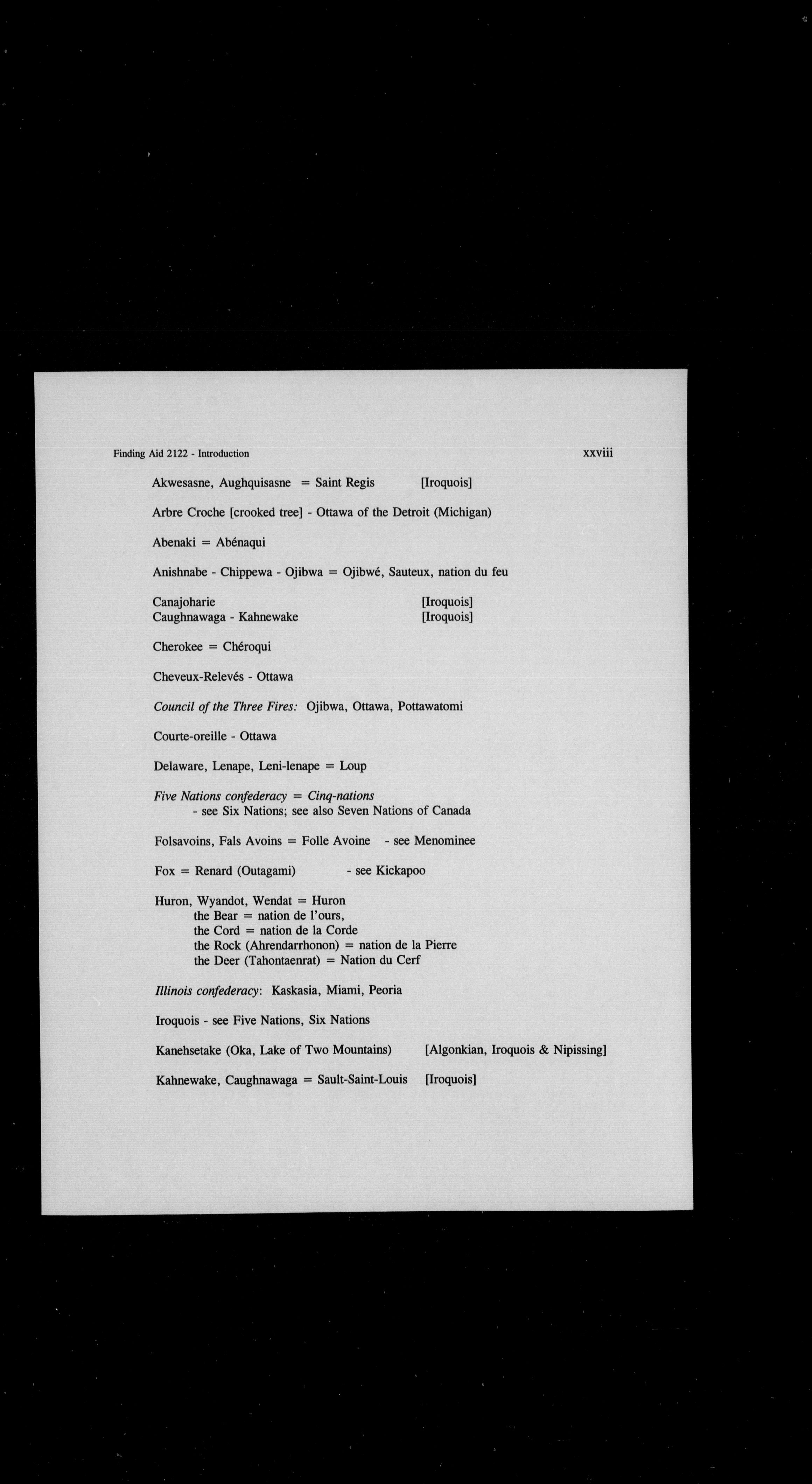 Finding Aid 2122 - Introduction xxviii

Akwesasne, Aughquisasne = Saint Regis [Iroquois]

Arbre Croche [crooked tree] - Ottawa of the Detroit (Michigan)

Abenaki = Abénaqui

Anishnabe - Chippewa - Ojibwa = Ojibwé, Sauteux, nation du feu

Canajoharie [Iroquois]
Caughnawaga - Kahnewake [Iroquois]

Cherokee = Chéroqui

Cheveux-Relevés - Ottawa

Council of the Three Fires: Ojibwa, Ottawa, Pottawatomi

Courte-oreille - Ottawa

Delaware, Lenape, Leni-lenape = Loup

Five Nations confederacy = Cinq-nations
- see Six Nations; see also Seven Nations of Canada

Folsavoins, Fals Avoins = Folle Avoine - see Menominee

Fox = Renard (Outagami) - see Kickapoo

Huron, Wyandot, Wendat = Huron
the Bear = nation de l'ours,
the Cord = nation de la Corde
the Rock (Ahrendarrhonon) = nation de la Pierre
the Deer (Tahontaenrat) = Nation du Cerf

Illinois confederacy: Kaskasia, Miami, Peoria

Iroquois - see Five Nations, Six Nations

Kanehsetake (Oka, Lake of Two Mountains) [Algonkian, Iroquois & Nipissing]

Kahnewake, Caughnawaga = Sault-Saint-Louis [Iroquois]